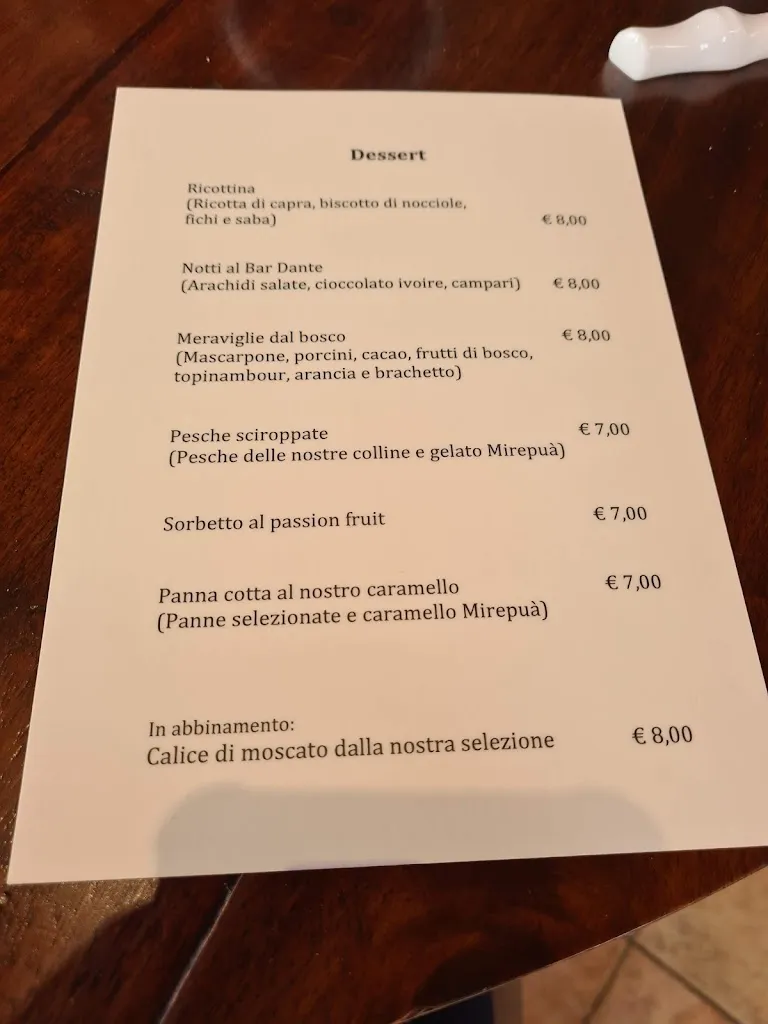 Dessert

Ricottina
(Ricotta di capra, biscotto di nocciole, fichi e saba) € 8,00

Notti al Bar Dante
(Arachidi salate, cioccolato ivoire, campari) € 8,00

Meraviglie dal bosco € 8,00
(Mascarpone, porcini, cacao, frutti di bosco, topinambour, arancia e brachetto)

Pesche sciroppate € 7,00
(Pesche delle nostre colline e gelato Mirepuà)

Sorbetto al passion fruit € 7,00

Panna cotta al nostro caramello € 7,00
(Panne selezionate e caramello Mirepuà)

In abbinamento:
Calice di moscato dalla nostra selezione € 8,00